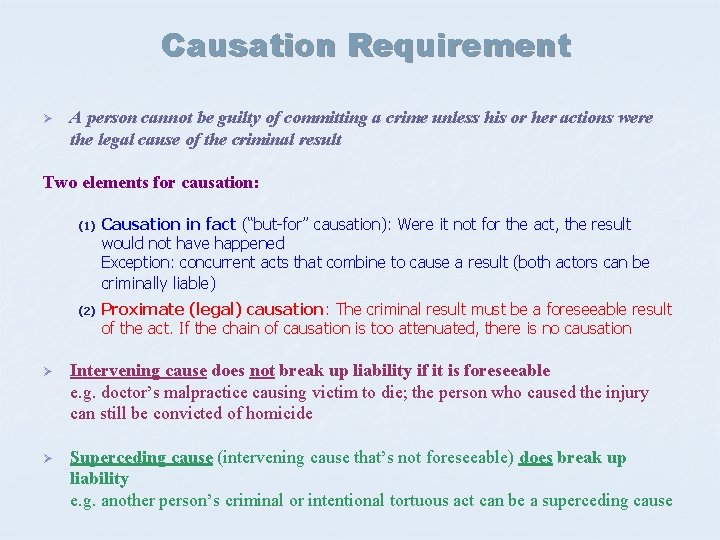 Causation Requirement

➢ A person cannot be guilty of committing a crime unless his or her actions were the legal cause of the criminal result

Two elements for causation:

(1) Causation in fact ("but-for" causation): Were it not for the act, the result would not have happened
Exception: concurrent acts that combine to cause a result (both actors can be criminally liable)

(2) Proximate (legal) causation: The criminal result must be a foreseeable result of the act. If the chain of causation is too attenuated, there is no causation

➢ Intervening cause does not break up liability if it is foreseeable
e.g. doctor's malpractice causing victim to die; the person who caused the injury can still be convicted of homicide

➢ Superceding cause (intervening cause that's not foreseeable) does break up liability
e.g. another person's criminal or intentional tortuous act can be a superceding cause